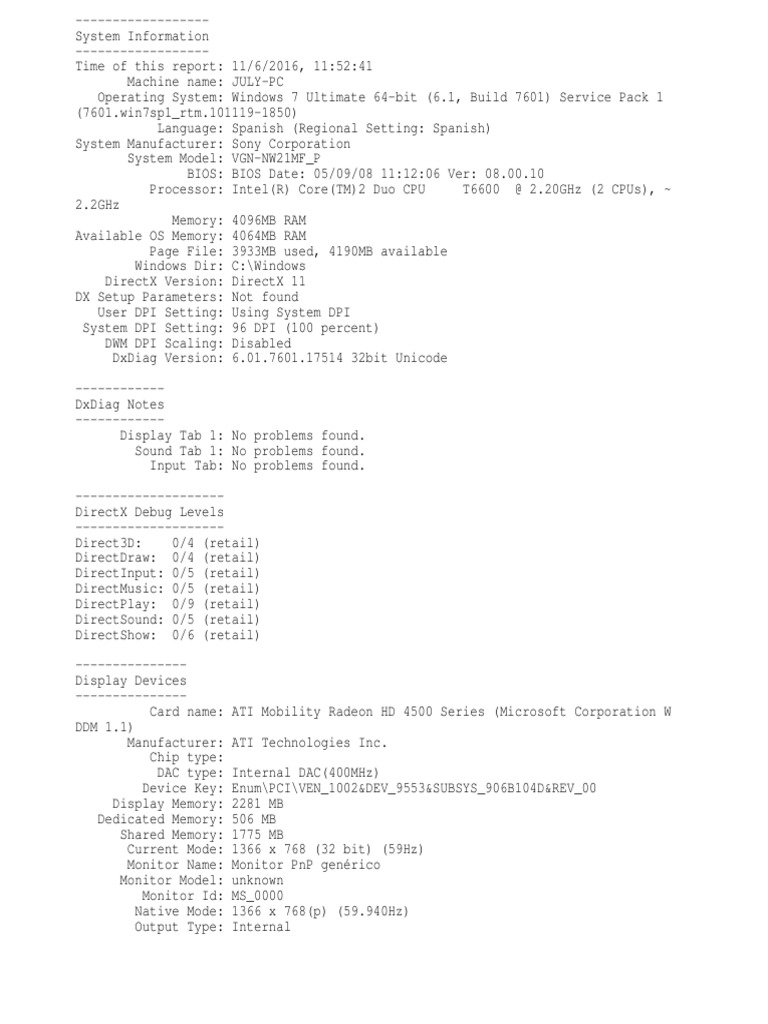 ------------------
System Information
------------------
Time of this report: 11/6/2016, 11:52:41
Machine name: JULY-PC
Operating System: Windows 7 Ultimate 64-bit (6.1, Build 7601) Service Pack 1 (7601.win7sp1_rtm.101119-1850)
Language: Spanish (Regional Setting: Spanish)
System Manufacturer: Sony Corporation
System Model: VGN-NW21MF_P
BIOS: BIOS Date: 05/09/08 11:12:06 Ver: 08.00.10
Processor: Intel(R) Core(TM)2 Duo CPU T6600 @ 2.20GHz (2 CPUs), ~ 2.2GHz
Memory: 4096MB RAM
Available OS Memory: 4064MB RAM
Page File: 3933MB used, 4190MB available
Windows Dir: C:\Windows
DirectX Version: DirectX 11
DX Setup Parameters: Not found
User DPI Setting: Using System DPI
System DPI Setting: 96 DPI (100 percent)
DWM DPI Scaling: Disabled
DxDiag Version: 6.01.7601.17514 32bit Unicode

------------
DxDiag Notes
------------
Display Tab 1: No problems found.
Sound Tab 1: No problems found.
Input Tab: No problems found.

--------------------
DirectX Debug Levels
--------------------
Direct3D: 0/4 (retail)
DirectDraw: 0/4 (retail)
DirectInput: 0/5 (retail)
DirectMusic: 0/5 (retail)
DirectPlay: 0/9 (retail)
DirectSound: 0/5 (retail)
DirectShow: 0/6 (retail)

---------------
Display Devices
---------------
Card name: ATI Mobility Radeon HD 4500 Series (Microsoft Corporation W DDM 1.1)
Manufacturer: ATI Technologies Inc.
Chip type:
DAC type: Internal DAC(400MHz)
Device Key: Enum\PCI\VEN_1002&DEV_9553&SUBSYS_906B104D&REV_00
Display Memory: 2281 MB
Dedicated Memory: 506 MB
Shared Memory: 1775 MB
Current Mode: 1366 x 768 (32 bit) (59Hz)
Monitor Name: Monitor PnP genérico
Monitor Model: unknown
Monitor Id: MS_0000
Native Mode: 1366 x 768(p) (59.940Hz)
Output Type: Internal